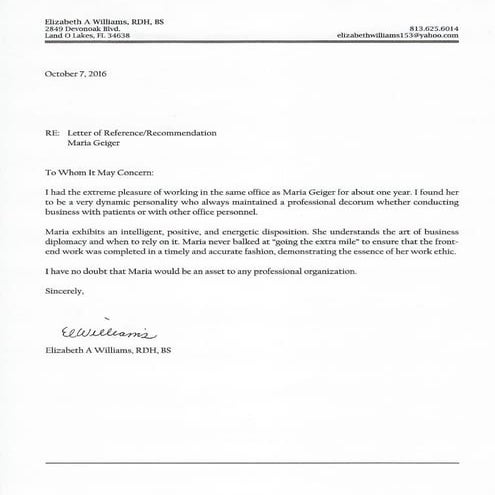 Elizabeth A Williams, RDH, BS
2849 Devonoak Blvd.
Land O Lakes, FL 34638

813.625.6014
elizabethwilliams153@yahoo.com

October 7, 2016

RE: Letter of Reference/Recommendation
Maria Geiger

To Whom It May Concern:

I had the extreme pleasure of working in the same office as Maria Geiger for about one year. I found her to be a very dynamic personality who always maintained a professional decorum whether conducting business with patients or with other office personnel.

Maria exhibits an intelligent, positive, and energetic disposition. She understands the art of business diplomacy and when to rely on it. Maria never balked at "going the extra mile" to ensure that the front-end work was completed in a timely and accurate fashion, demonstrating the essence of her work ethic.

I have no doubt that Maria would be an asset to any professional organization.

Sincerely,

EWilliams

Elizabeth A Williams, RDH, BS